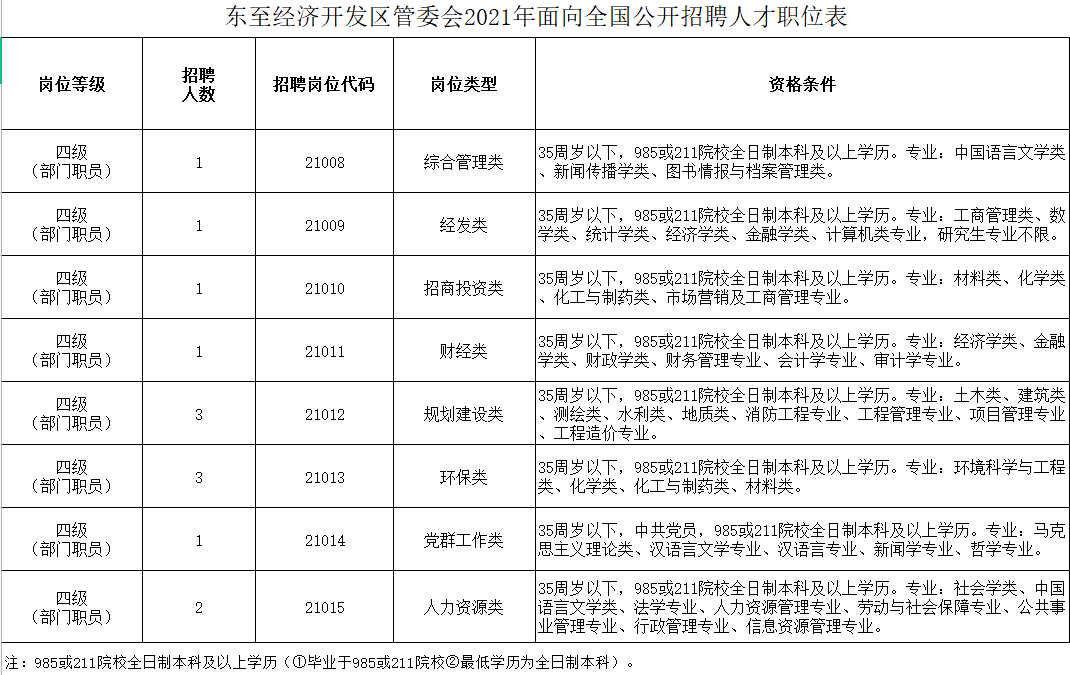 东至经济开发区管委会2021年面向全国公开招聘人才职位表

| 岗位等级 | 招聘人数 | 招聘岗位代码 | 岗位类型 | 资格条件 |
|---|---|---|---|---|
| 四级（部门职员） | 1 | 21008 | 综合管理类 | 35周岁以下，985或211院校全日制本科及以上学历。专业：中国语言文学类、新闻传播学类、图书情报与档案管理类。 |
| 四级（部门职员） | 1 | 21009 | 经发类 | 35周岁以下，985或211院校全日制本科及以上学历。专业：工商管理类、数学类、统计学类、经济学类、金融学类、计算机类专业，研究生专业不限。 |
| 四级（部门职员） | 1 | 21010 | 招商投资类 | 35周岁以下，985或211院校全日制本科及以上学历。专业：材料类、化学类、化工与制药类、市场营销及工商管理专业。 |
| 四级（部门职员） | 1 | 21011 | 财经类 | 35周岁以下，985或211院校全日制本科及以上学历。专业：经济学类、金融学类、财政学类、财务管理专业、会计学专业、审计学专业。 |
| 四级（部门职员） | 3 | 21012 | 规划建设类 | 35周岁以下，985或211院校全日制本科及以上学历。专业：土木类、建筑类、测绘类、水利类、地质类、消防工程专业、工程管理专业、项目管理专业、工程造价专业。 |
| 四级（部门职员） | 3 | 21013 | 环保类 | 35周岁以下，985或211院校全日制本科及以上学历。专业：环境科学与工程类、化学类、化工与制药类、材料类。 |
| 四级（部门职员） | 1 | 21014 | 党群工作类 | 35周岁以下，中共党员，985或211院校全日制本科及以上学历。专业：马克思主义理论类、汉语言文学专业、汉语言专业、新闻学专业、哲学专业。 |
| 四级（部门职员） | 2 | 21015 | 人力资源类 | 35周岁以下，985或211院校全日制本科及以上学历。专业：社会学类、中国语言文学类、法学专业、人力资源管理专业、劳动与社会保障专业、公共事业管理专业、行政管理专业、信息资源管理专业。 |

注：985或211院校全日制本科及以上学历（①毕业于985或211院校②最低学历为全日制本科）。